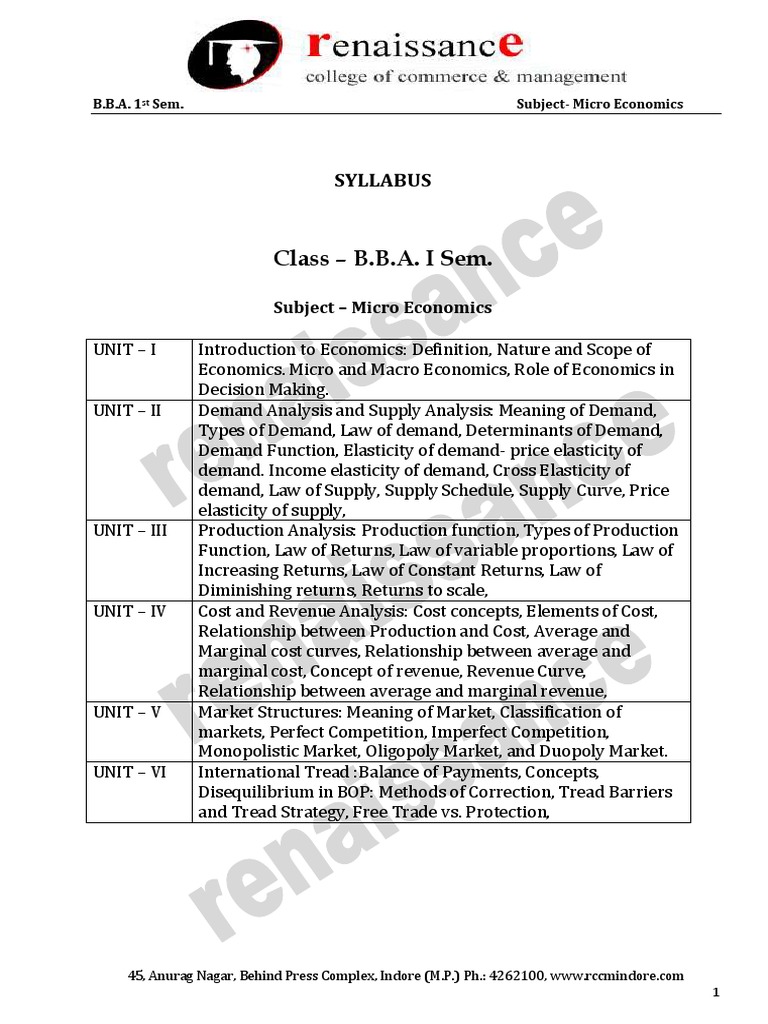 renaissance
college of commerce & management

B.B.A. 1st Sem.

Subject- Micro Economics

SYLLABUS

Class – B.B.A. I Sem.

Subject – Micro Economics

| UNIT – I | Introduction to Economics: Definition, Nature and Scope of Economics. Micro and Macro Economics, Role of Economics in Decision Making. |
|---|---|
| UNIT – II | Demand Analysis and Supply Analysis: Meaning of Demand, Types of Demand, Law of demand, Determinants of Demand, Demand Function, Elasticity of demand- price elasticity of demand. Income elasticity of demand, Cross Elasticity of demand, Law of Supply, Supply Schedule, Supply Curve, Price elasticity of supply, |
| UNIT – III | Production Analysis: Production function, Types of Production Function, Law of Returns, Law of variable proportions, Law of Increasing Returns, Law of Constant Returns, Law of Diminishing returns, Returns to scale, |
| UNIT – IV | Cost and Revenue Analysis: Cost concepts, Elements of Cost, Relationship between Production and Cost, Average and Marginal cost curves, Relationship between average and marginal cost, Concept of revenue, Revenue Curve, Relationship between average and marginal revenue, |
| UNIT – V | Market Structures: Meaning of Market, Classification of markets, Perfect Competition, Imperfect Competition, Monopolistic Market, Oligopoly Market, and Duopoly Market. |
| UNIT – VI | International Tread :Balance of Payments, Concepts, Disequilibrium in BOP: Methods of Correction, Tread Barriers and Tread Strategy, Free Trade vs. Protection, |

renaissance
renaissance
renaissance

45, Anurag Nagar, Behind Press Complex, Indore (M.P.) Ph.: 4262100, www.rccmindore.com

1